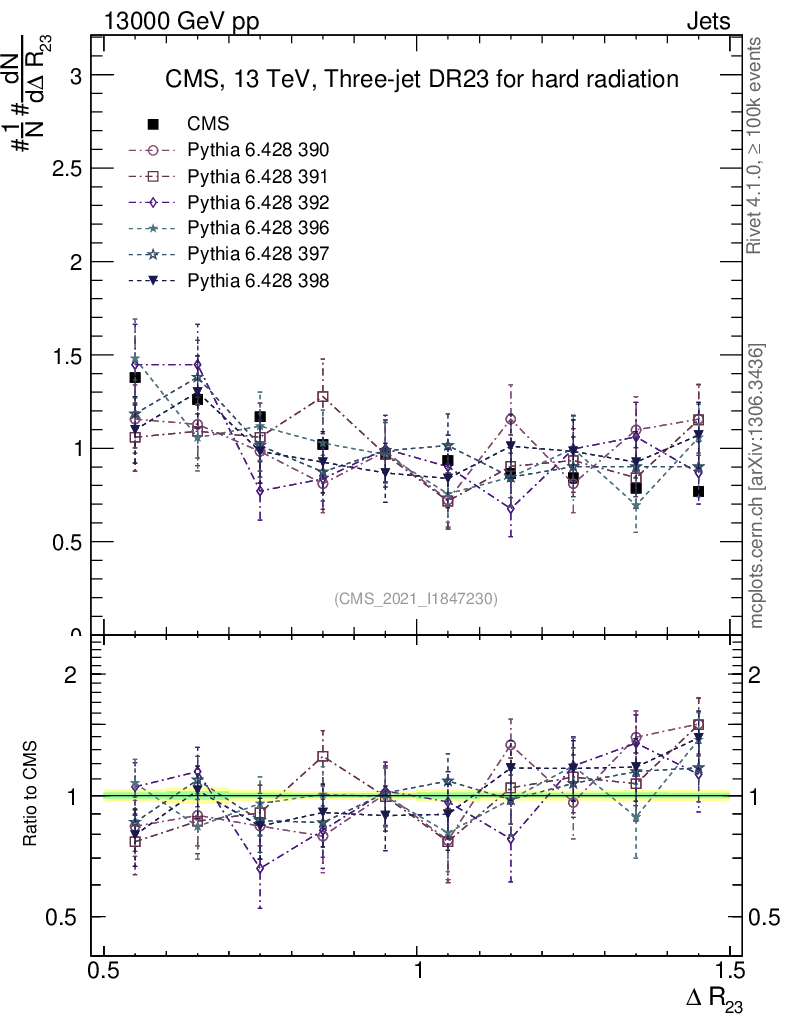 13000 GeV pp

Jets

CMS, 13 TeV, Three-jet DR23 for hard radiation

$\#\frac{1}{N}\#\frac{dN}{d\Delta R_{23}}$

CMS
Pythia 6.428 390
Pythia 6.428 391
Pythia 6.428 392
Pythia 6.428 396
Pythia 6.428 397
Pythia 6.428 398

3
2.5
2
1.5
1
0.5
0

(CMS_2021_I1847230)

Rivet 4.1.0, ≥ 100k events

mcplots.cern.ch [arXiv:1306.3436]

Ratio to CMS

2
1
0.5

2
1
0.5

0.5
1
1.5

$\Delta R_{23}$